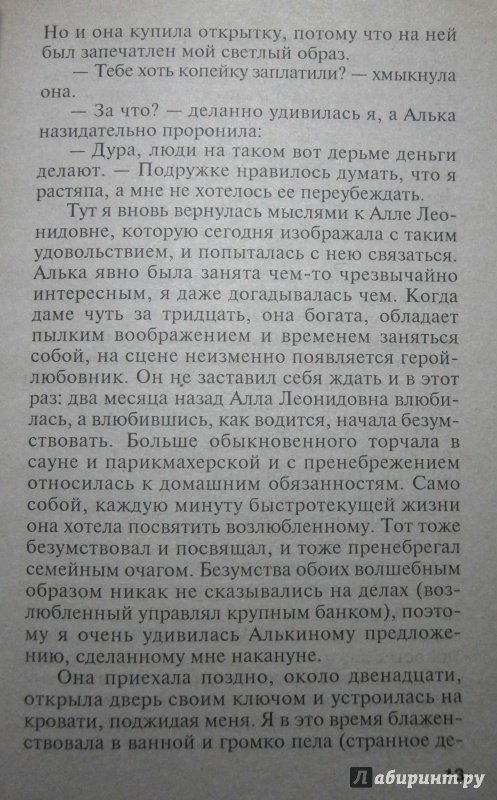 Но и она купила открытку, потому что на ней был запечатлен мой светлый образ.

— Тебе хоть копейку заплатили? — хмыкнула она.

— За что? — деланно удивилась я, а Алька назидательно проронила:

— Дура, люди на таком вот дерьме деньги делают. — Подружке нравилось думать, что я растяпа, а мне не хотелось ее переубеждать.

Тут я вновь вернулась мыслями к Алле Леонидовне, которую сегодня изображала с таким удовольствием, и попыталась с нею связаться. Алька явно была занята чем-то чрезвычайно интересным, я даже догадывалась чем. Когда даме чуть за тридцать, она богата, обладает пылким воображением и временем заняться собой, на сцене неизменно появляется герой-любовник. Он не заставил себя ждать и в этот раз: два месяца назад Алла Леонидовна влюбилась, а влюбившись, как водится, начала безумствовать. Больше обыкновенного торчала в сауне и парикмахерской и с пренебрежением относилась к домашним обязанностям. Само собой, каждую минуту быстротекущей жизни она хотела посвятить возлюбленному. Тот тоже безумствовал и посвящал, и тоже пренебрегал семейным очагом. Безумства обоих волшебным образом никак не сказывались на делах (возлюбленный управлял крупным банком), поэтому я очень удивилась Алькиному предложению, сделанному мне накануне.

Она приехала поздно, около двенадцати, открыла дверь своим ключом и устроилась на кровати, поджидая меня. Я в это время блаженствовала в ванной и громко пела (странное де-

13

Лабиринт.ру